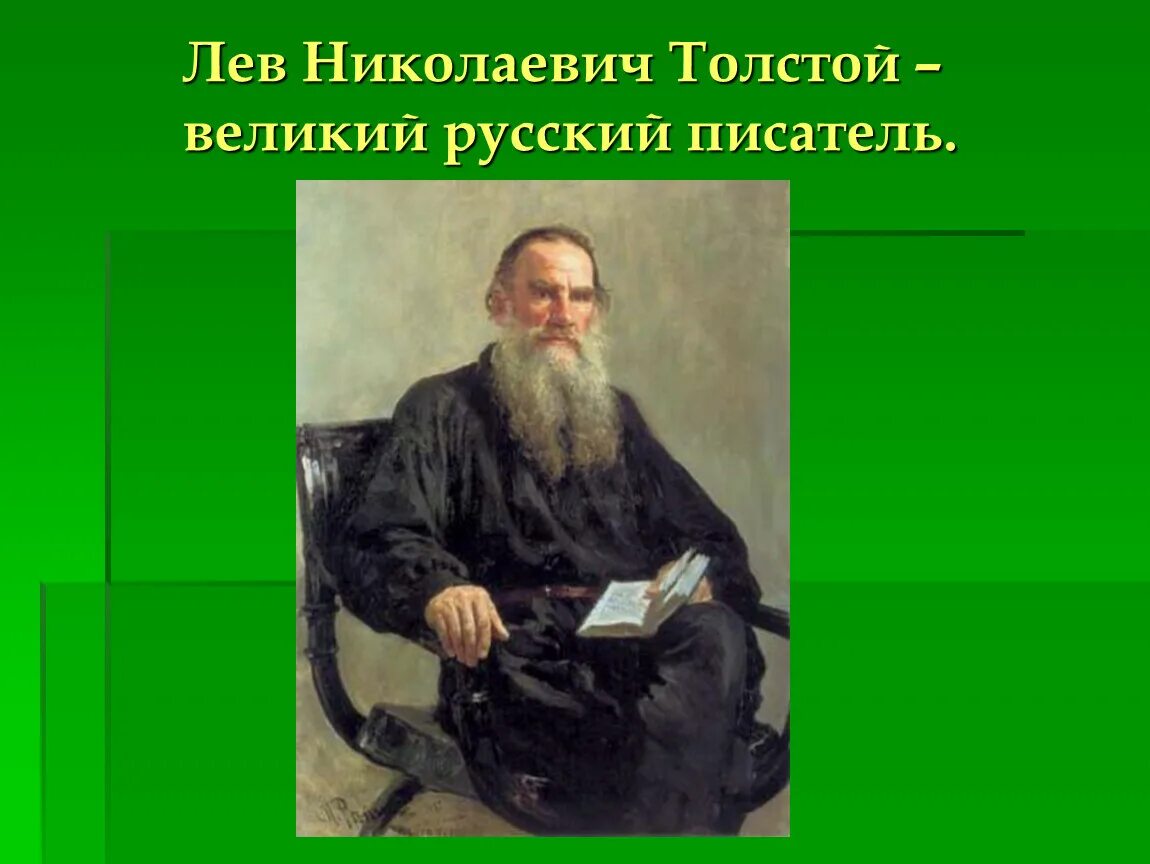 Лев Николаевич Толстой – великий русский писатель.